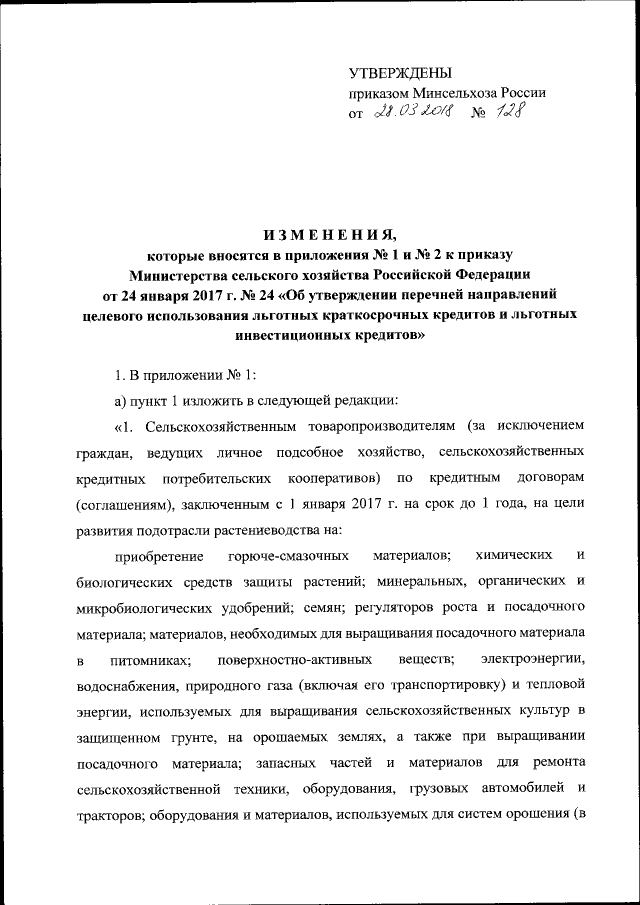 УТВЕРЖДЕНЫ
приказом Минсельхоза России
от 28.03.2018 № 128

ИЗМЕНЕНИЯ,
которые вносятся в приложения № 1 и № 2 к приказу
Министерства сельского хозяйства Российской Федерации
от 24 января 2017 г. № 24 «Об утверждении перечней направлений целевого использования льготных краткосрочных кредитов и льготных инвестиционных кредитов»

1. В приложении № 1:

а) пункт 1 изложить в следующей редакции:

«1. Сельскохозяйственным товаропроизводителям (за исключением граждан, ведущих личное подсобное хозяйство, сельскохозяйственных кредитных потребительских кооперативов) по кредитным договорам (соглашениям), заключенным с 1 января 2017 г. на срок до 1 года, на цели развития подотрасли растениеводства на:

приобретение горюче-смазочных материалов; химических и биологических средств защиты растений; минеральных, органических и микробиологических удобрений; семян; регуляторов роста и посадочного материала; материалов, необходимых для выращивания посадочного материала в питомниках; поверхностно-активных веществ; электроэнергии, водоснабжения, природного газа (включая его транспортировку) и тепловой энергии, используемых для выращивания сельскохозяйственных культур в защищенном грунте, на орошаемых землях, а также при выращивании посадочного материала; запасных частей и материалов для ремонта сельскохозяйственной техники, оборудования, грузовых автомобилей и тракторов; оборудования и материалов, используемых для систем орошения (в